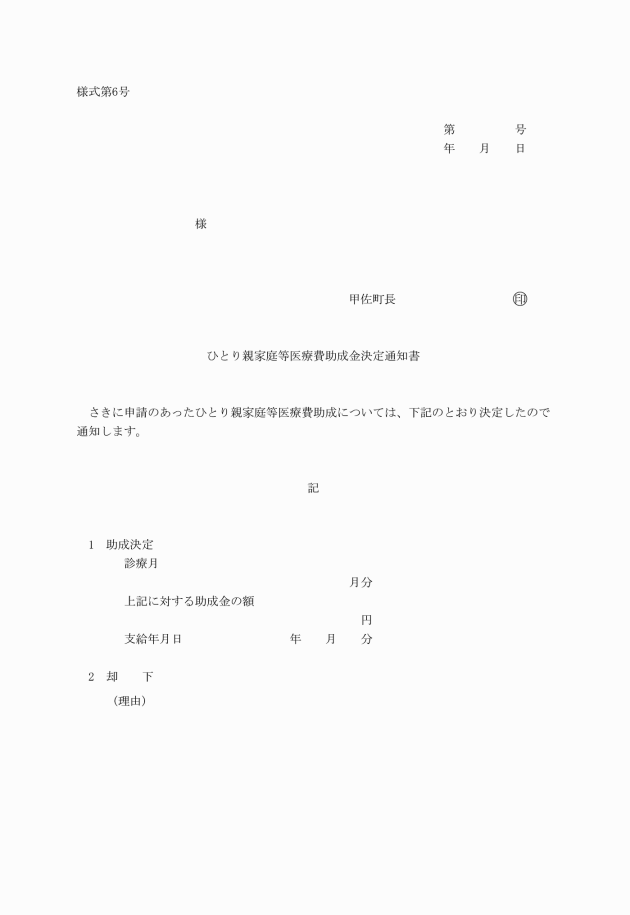 様式第6号

第　　　　号
年　　月　　日

様

甲佐町長　　　　　　　㊞

ひとり親家庭等医療費助成金決定通知書

さきに申請のあったひとり親家庭等医療費助成については、下記のとおり決定したので通知します。

記

1　助成決定
診療月
月分
上記に対する助成金の額
円
支給年月日　　　　　年　　月　　分

2　却　　下
（理由）